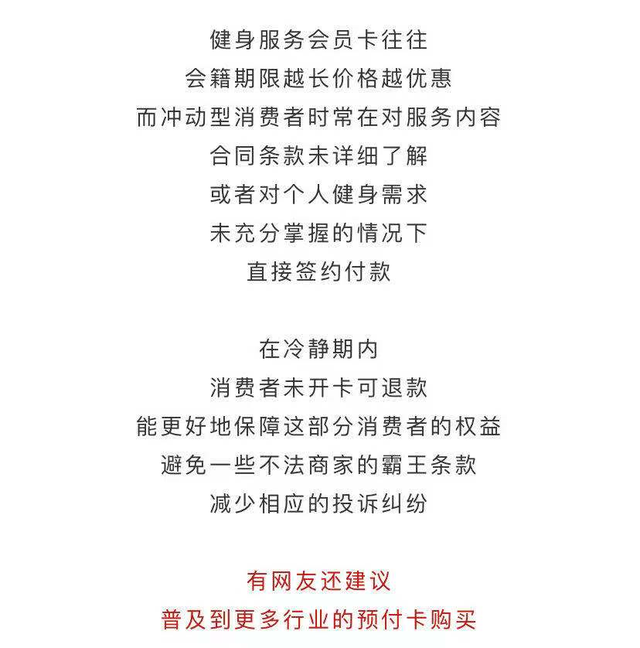 健身服务会员卡往往
会籍期限越长价格越优惠
而冲动型消费者时常在对服务内容
合同条款未详细了解
或者对个人健身需求
未充分掌握的情况下
直接签约付款

在冷静期内
消费者未开卡可退款
能更好地保障这部分消费者的权益
避免一些不法商家的霸王条款
减少相应的投诉纠纷

有网友还建议
普及到更多行业的预付卡购买